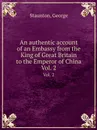 Staunton, George

An authentic account of an Embassy from the King of Great Britain to the Emperor of China Vol. 2

Vol. 2